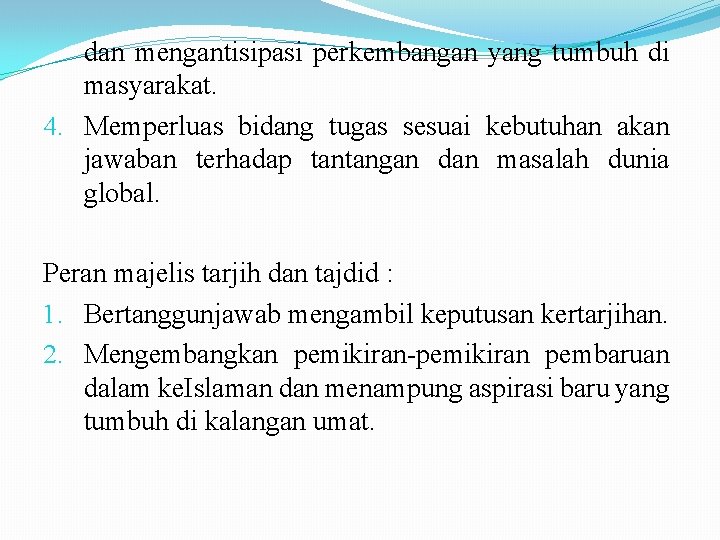 dan mengantisipasi perkembangan yang tumbuh di masyarakat.

4. Memperluas bidang tugas sesuai kebutuhan akan jawaban terhadap tantangan dan masalah dunia global.

Peran majelis tarjih dan tajdid :

1. Bertanggunjawab mengambil keputusan kertarjihan.
2. Mengembangkan pemikiran-pemikiran pembaruan dalam keIslaman dan menampung aspirasi baru yang tumbuh di kalangan umat.